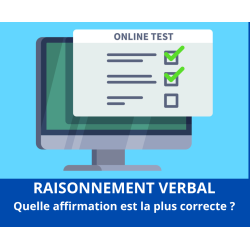 ONLINE TEST

RAISONNEMENT VERBAL
Quelle affirmation est la plus correcte ?